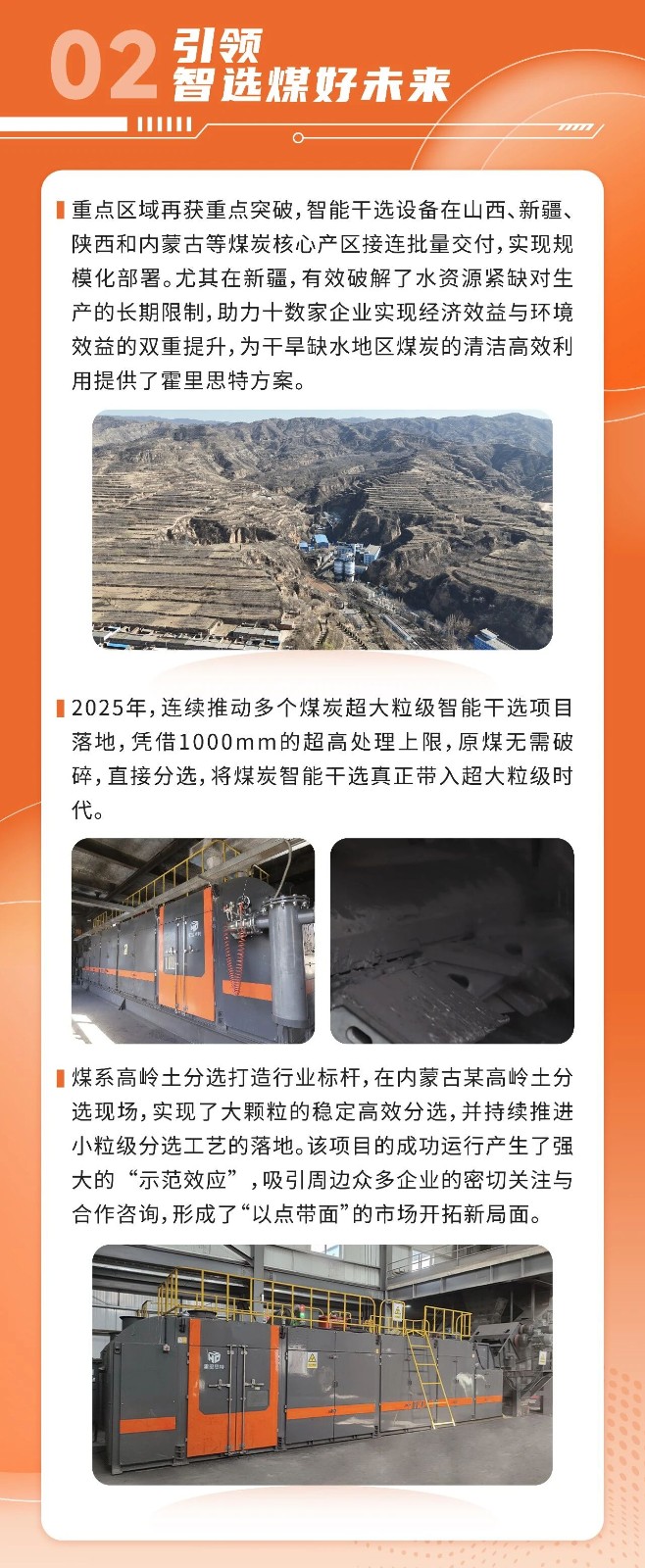 02 引领
智选煤好未来

重点区域再获重点突破，智能干选设备在山西、新疆、陕西和内蒙古等煤炭核心产区接连批量交付，实现规模化部署。尤其在新疆，有效破解了水资源紧缺对生产的长期限制，助力十数家企业实现经济效益与环境效益的双重提升，为干旱缺水地区煤炭的清洁高效利用提供了霍里思特方案。

2025年，连续推动多个煤炭超大粒级智能干选项目落地，凭借1000mm的超高处理上限，原煤无需破碎，直接分选，将煤炭智能干选真正带入超大粒级时代。

煤系高岭土分选打造行业标杆，在内蒙古某高岭土分选现场，实现了大颗粒的稳定高效分选，并持续推进小粒级分选工艺的落地。该项目的成功运行产生了强大的“示范效应”，吸引周边众多企业的密切关注与合作咨询，形成了“以点带面”的市场开拓新局面。